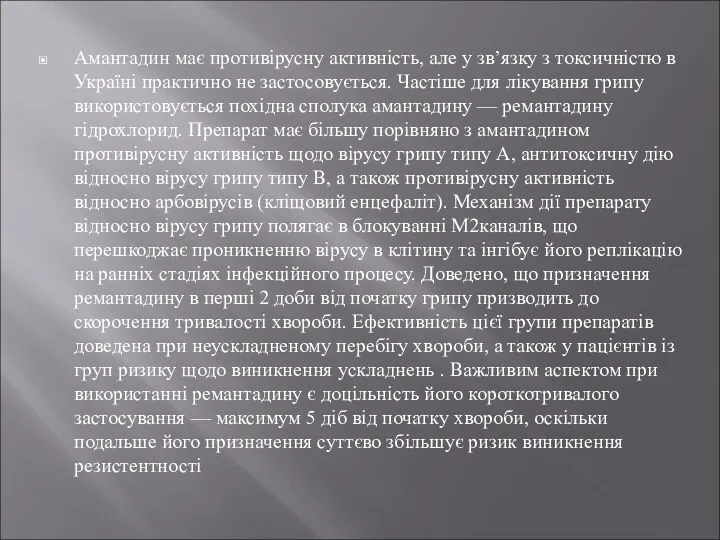 Амантадин має противірусну активність, але у зв’язку з токсичністю в Україні практично не застосовується. Частіше для лікування грипу використовується похідна сполука амантадину — ремантадину гідрохлорид. Препарат має більшу порівняно з амантадином противірусну активність щодо вірусу грипу типу А, антитоксичну дію відносно вірусу грипу типу В, а також противірусну активність відносно арбовірусів (кліщовий енцефаліт). Механізм дії препарату відносно вірусу грипу полягає в блокуванні М2каналів, що перешкоджає проникненню вірусу в клітину та інгібує його реплікацію на ранніх стадіях інфекційного процесу. Доведено, що призначення ремантадину в перші 2 доби від початку грипу призводить до скорочення тривалості хвороби. Ефективність цієї групи препаратів доведена при неускладненому перебігу хвороби, а також у пацієнтів із груп ризику щодо виникнення ускладнень . Важливим аспектом при використанні ремантадину є доцільність його короткотривалого застосування — максимум 5 діб від початку хвороби, оскільки подальше його призначення суттєво збільшує ризик виникнення резистентності